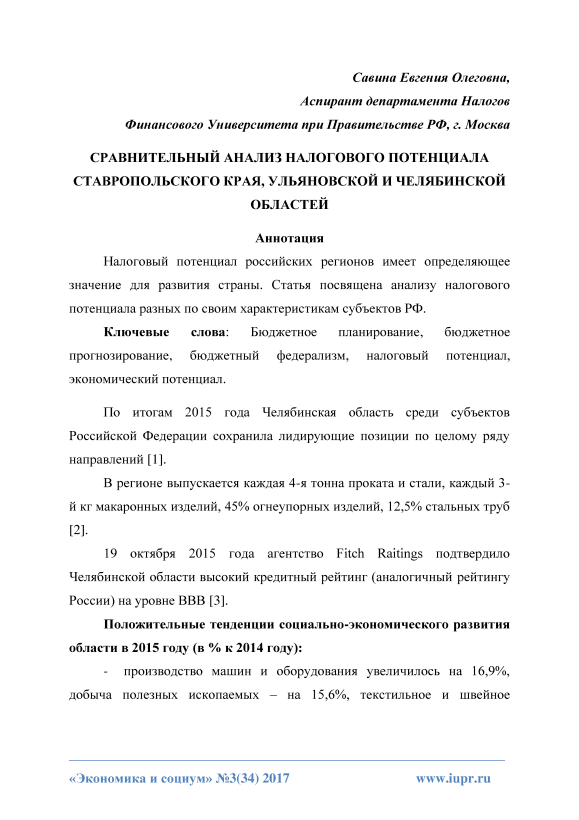 Савина Евгения Олеговна,
Аспирант департамента Налогов
Финансового Университета при Правительстве РФ, г. Москва

СРАВНИТЕЛЬНЫЙ АНАЛИЗ НАЛОГОВОГО ПОТЕНЦИАЛА СТАВРОПОЛЬСКОГО КРАЯ, УЛЬЯНОВСКОЙ И ЧЕЛЯБИНСКОЙ ОБЛАСТЕЙ

Аннотация

Налоговый потенциал российских регионов имеет определяющее значение для развития страны. Статья посвящена анализу налогового потенциала разных по своим характеристикам субъектов РФ.

Ключевые слова: Бюджетное планирование, бюджетное прогнозирование, бюджетный федерализм, налоговый потенциал, экономический потенциал.

По итогам 2015 года Челябинская область среди субъектов Российской Федерации сохранила лидирующие позиции по целому ряду направлений [1].

В регионе выпускается каждая 4-я тонна проката и стали, каждый 3-й кг макаронных изделий, 45% огнеупорных изделий, 12,5% стальных труб [2].

19 октября 2015 года агентство Fitch Raitings подтвердило Челябинской области высокий кредитный рейтинг (аналогичный рейтингу России) на уровне BBB [3].

Положительные тенденции социально-экономического развития области в 2015 году (в % к 2014 году):

- производство машин и оборудования увеличилось на 16,9%, добыча полезных ископаемых – на 15,6%, текстильное и швейное

«Экономика и социум» №3(34) 2017 www.iupr.ru